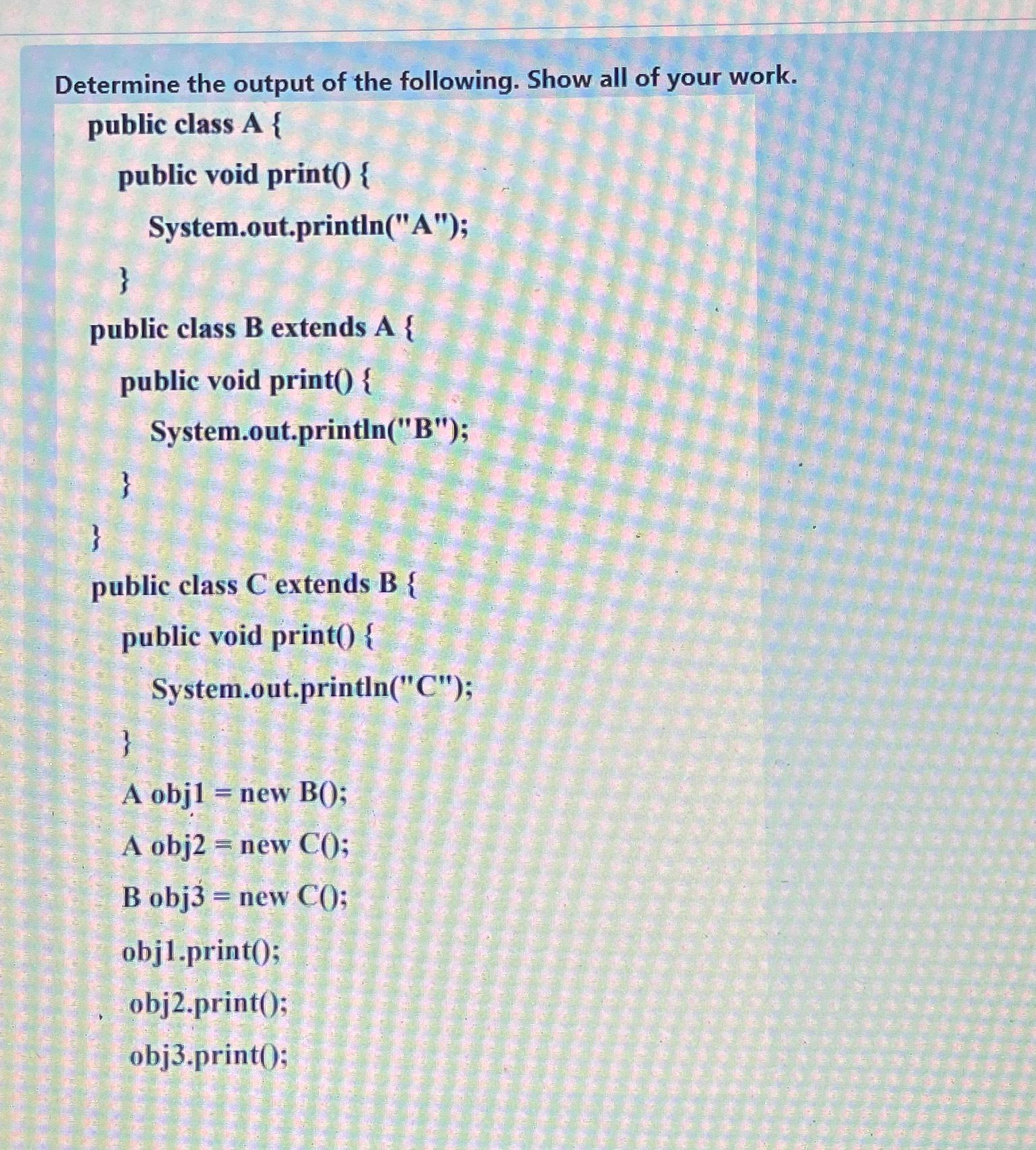 Determine the output of the following. Show all of your work.

public class A {
public void print() {
System.out.println("A");
}
public class B extends A {
public void print() {
System.out.println("B");
}
}
public class C extends B {
public void print() {
System.out.println("C");
}
A obj1 = new B();
A obj2 = new C();
B obj3 = new C();
obj1.print();
obj2.print();
obj3.print();